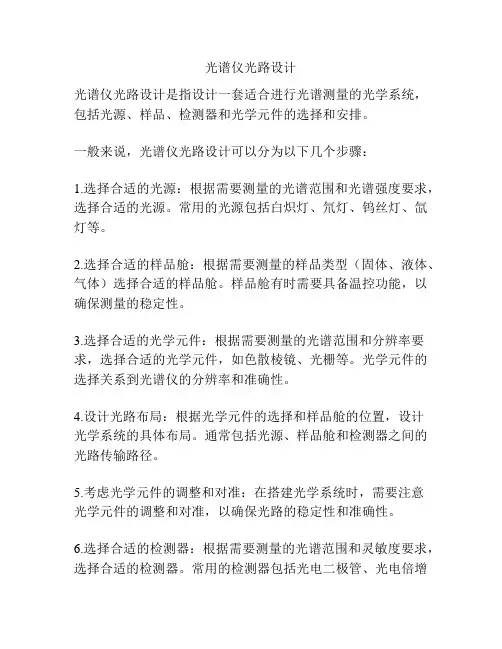 光谱仪光路设计

光谱仪光路设计是指设计一套适合进行光谱测量的光学系统，包括光源、样品、检测器和光学元件的选择和安排。

一般来说，光谱仪光路设计可以分为以下几个步骤：

1.选择合适的光源：根据需要测量的光谱范围和光谱强度要求，选择合适的光源。常用的光源包括白炽灯、氘灯、钨丝灯、氙灯等。

2.选择合适的样品舱：根据需要测量的样品类型（固体、液体、气体）选择合适的样品舱。样品舱有时需要具备温控功能，以确保测量的稳定性。

3.选择合适的光学元件：根据需要测量的光谱范围和分辨率要求，选择合适的光学元件，如色散棱镜、光栅等。光学元件的选择关系到光谱仪的分辨率和准确性。

4.设计光路布局：根据光学元件的选择和样品舱的位置，设计光学系统的具体布局。通常包括光源、样品舱和检测器之间的光路传输路径。

5.考虑光学元件的调整和对准：在搭建光学系统时，需要注意光学元件的调整和对准，以确保光路的稳定性和准确性。

6.选择合适的检测器：根据需要测量的光谱范围和灵敏度要求，选择合适的检测器。常用的检测器包括光电二极管、光电倍增